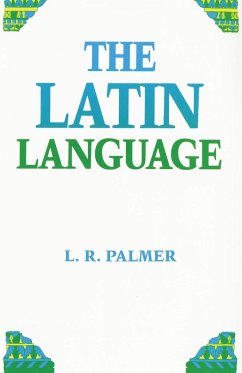 THE
LATIN
LANGUAGE

L. R. PALMER